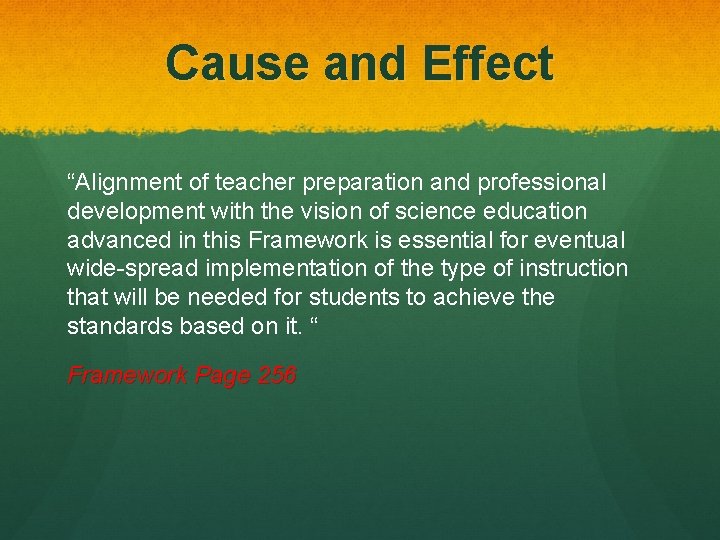 Cause and Effect

“Alignment of teacher preparation and professional development with the vision of science education advanced in this Framework is essential for eventual wide-spread implementation of the type of instruction that will be needed for students to achieve the standards based on it. “

Framework Page 256